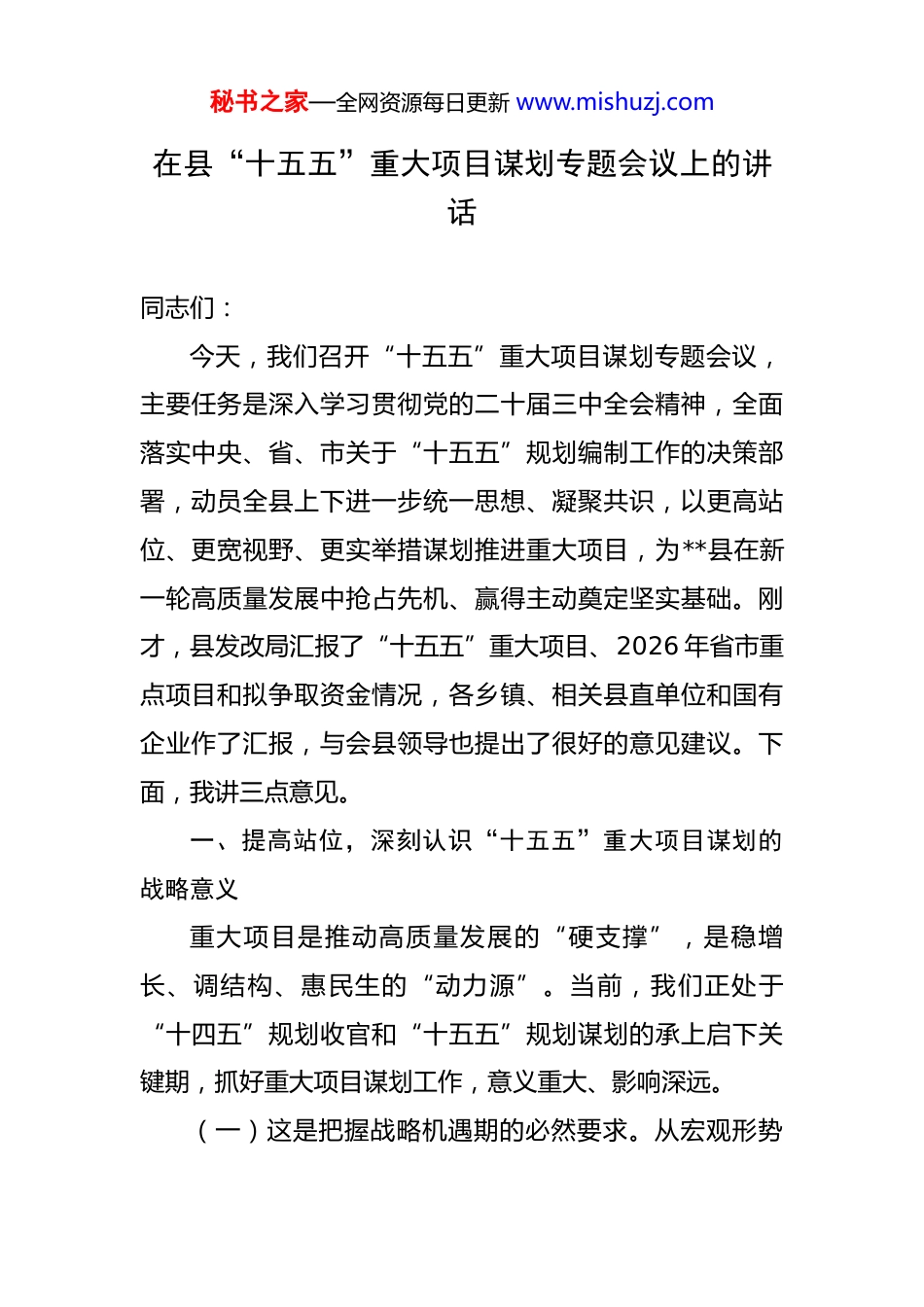 秘书之家—全网资源每日更新 www.mishuzj.com

在县“十五五”重大项目谋划专题会议上的讲话

同志们：

今天，我们召开“十五五”重大项目谋划专题会议，主要任务是深入学习贯彻党的二十届三中全会精神，全面落实中央、省、市关于“十五五”规划编制工作的决策部署，动员全县上下进一步统一思想、凝聚共识，以更高站位、更宽视野、更实举措谋划推进重大项目，为**县在新一轮高质量发展中抢占先机、赢得主动奠定坚实基础。刚才，县发改局汇报了“十五五”重大项目、2026年省市重点项目和拟争取资金情况，各乡镇、相关县直单位和国有企业作了汇报，与会县领导也提出了很好的意见建议。下面，我讲三点意见。

一、提高站位，深刻认识“十五五”重大项目谋划的战略意义

重大项目是推动高质量发展的“硬支撑”，是稳增长、调结构、惠民生的“动力源”。当前，我们正处于“十四五”规划收官和“十五五”规划谋划的承上启下关键期，抓好重大项目谋划工作，意义重大、影响深远。

（一）这是把握战略机遇期的必然要求。从宏观形势